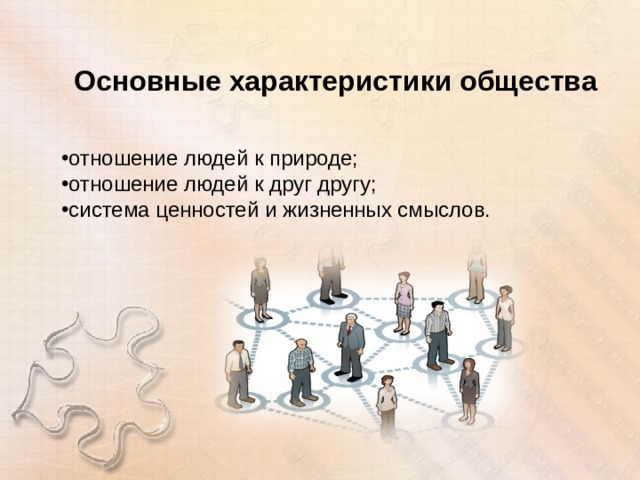 Основные характеристики общества

•отношение людей к природе;
•отношение людей к друг другу;
•система ценностей и жизненных смыслов.